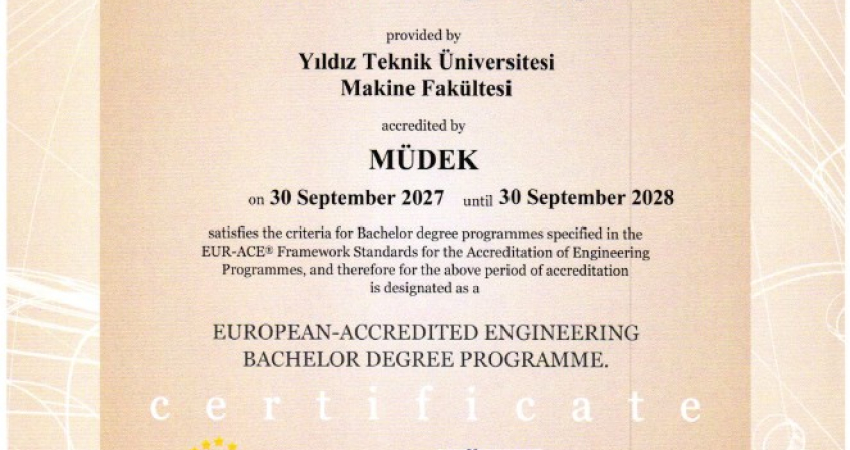 provided by

Yıldız Teknik Üniversitesi
Makine Fakültesi

accredited by

MÜDEK

on 30 September 2027 until 30 September 2028

satisfies the criteria for Bachelor degree programmes specified in the EUR-ACE® Framework Standards for the Accreditation of Engineering Programmes, and therefore for the above period of accreditation is designated as a

EUROPEAN-ACCREDITED ENGINEERING BACHELOR DEGREE PROGRAMME.

certificate